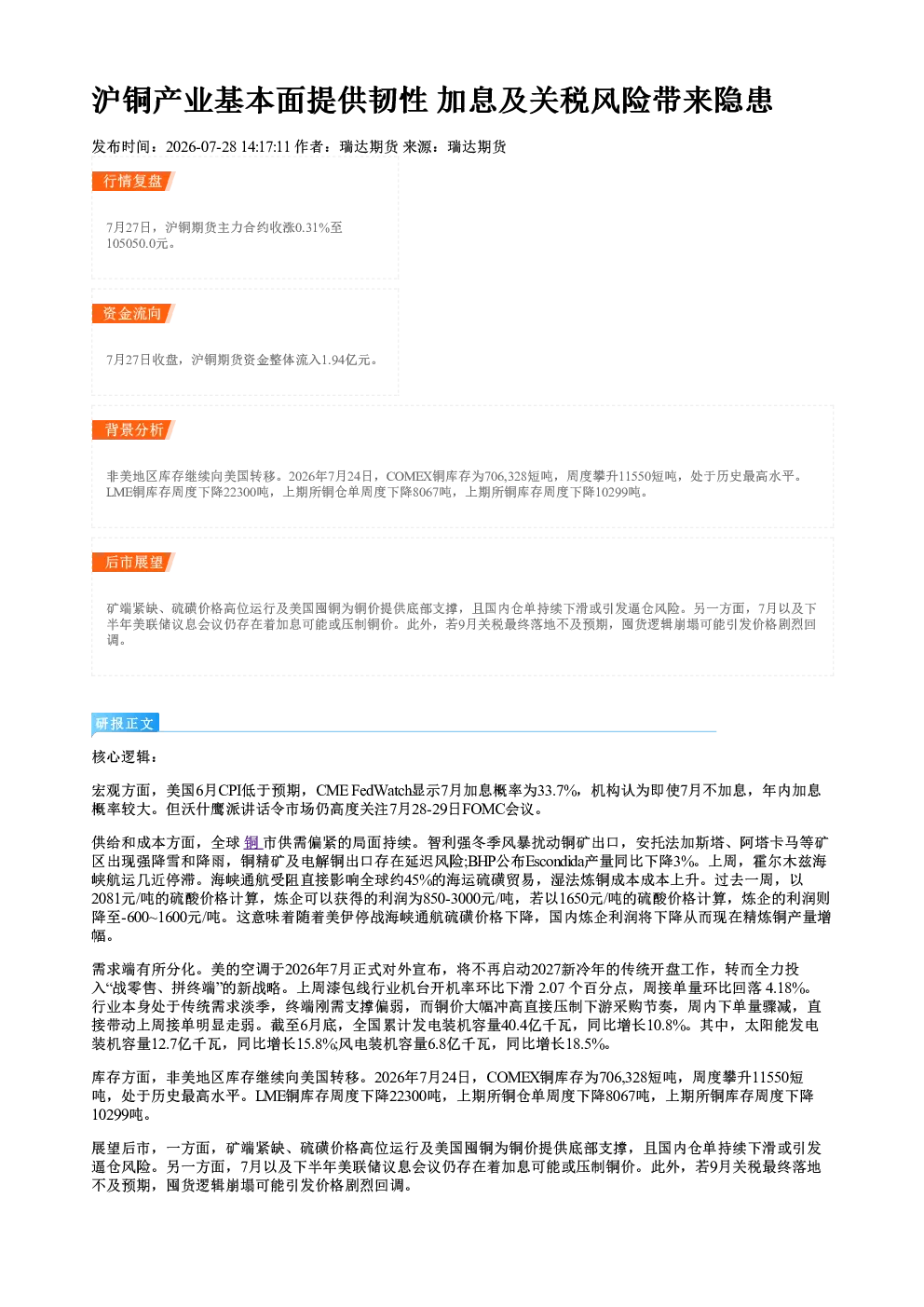 沪铜产业基本面提供韧性 加息及关税风险带来隐患

发布时间：2026-07-28 14:17:11 作者：瑞达期货 来源：瑞达期货

行情复盘

7月27日，沪铜期货主力合约收涨0.31%至105050.0元。

资金流向

7月27日收盘，沪铜期货资金整体流入1.94亿元。

背景分析

非美地区库存继续向美国转移。2026年7月24日，COMEX铜库存为706,328短吨，周度攀升11550短吨，处于历史最高水平。LME铜库存周度下降22300吨，上期所铜仓单周度下降8067吨，上期所铜库存周度下降10299吨。

后市展望

矿端紧缺、硫磺价格高位运行及美国囤铜为铜价提供底部支撑，且国内仓单持续下滑或引发逼仓风险。另一方面，7月以及下半年美联储议息会议仍存在着加息可能或压制铜价。此外，若9月关税最终落地不及预期，囤货逻辑崩塌可能引发价格剧烈回调。

研报正文

核心逻辑：

宏观方面，美国6月CPI低于预期，CME FedWatch显示7月加息概率为33.7%，机构认为即使7月不加息，年内加息概率较大。但沃什鹰派讲话令市场仍高度关注7月28-29日FOMC会议。

供给和成本方面，全球铜市供需偏紧的局面持续。智利强冬季风暴扰动铜矿出口，安托法加斯塔、阿塔卡马等矿区出现强降雪和降雨，铜精矿及电解铜出口存在延迟风险;BHP公布Escondida产量同比下降3%。上周，霍尔木兹海峡航运几近停滞。海峡通航受阻直接影响全球约45%的海运硫磺贸易，湿法炼铜成本成本上升。过去一周，以2081元/吨的硫酸价格计算，炼企可以获得的利润为850-3000元/吨，若以1650元/吨的硫酸价格计算，炼企的利润则降至-600~1600元/吨。这意味着随着美伊停战海峡通航硫磺价格下降，国内炼企利润将下降从而现在精炼铜产量增幅。

需求端有所分化。美的空调于2026年7月正式对外宣布，将不再启动2027新冷年的传统开盘工作，转而全力投入“战零售、拼终端”的新战略。上周漆包线行业机台开机率环比下滑 2.07 个百分点，周接单量环比回落 4.18%。行业本身处于传统需求淡季，终端刚需支撑偏弱，而铜价大幅冲高直接压制下游采购节奏，周内下单量骤减，直接带动上周接单明显走弱。截至6月底，全国累计发电装机容量40.4亿千瓦，同比增长10.8%。其中，太阳能发电装机容量12.7亿千瓦，同比增长15.8%;风电装机容量6.8亿千瓦，同比增长18.5%。

库存方面，非美地区库存继续向美国转移。2026年7月24日，COMEX铜库存为706,328短吨，周度攀升11550短吨，处于历史最高水平。LME铜库存周度下降22300吨，上期所铜仓单周度下降8067吨，上期所铜库存周度下降10299吨。

展望后市，一方面，矿端紧缺、硫磺价格高位运行及美国囤铜为铜价提供底部支撑，且国内仓单持续下滑或引发逼仓风险。另一方面，7月以及下半年美联储议息会议仍存在着加息可能或压制铜价。此外，若9月关税最终落地不及预期，囤货逻辑崩塌可能引发价格剧烈回调。